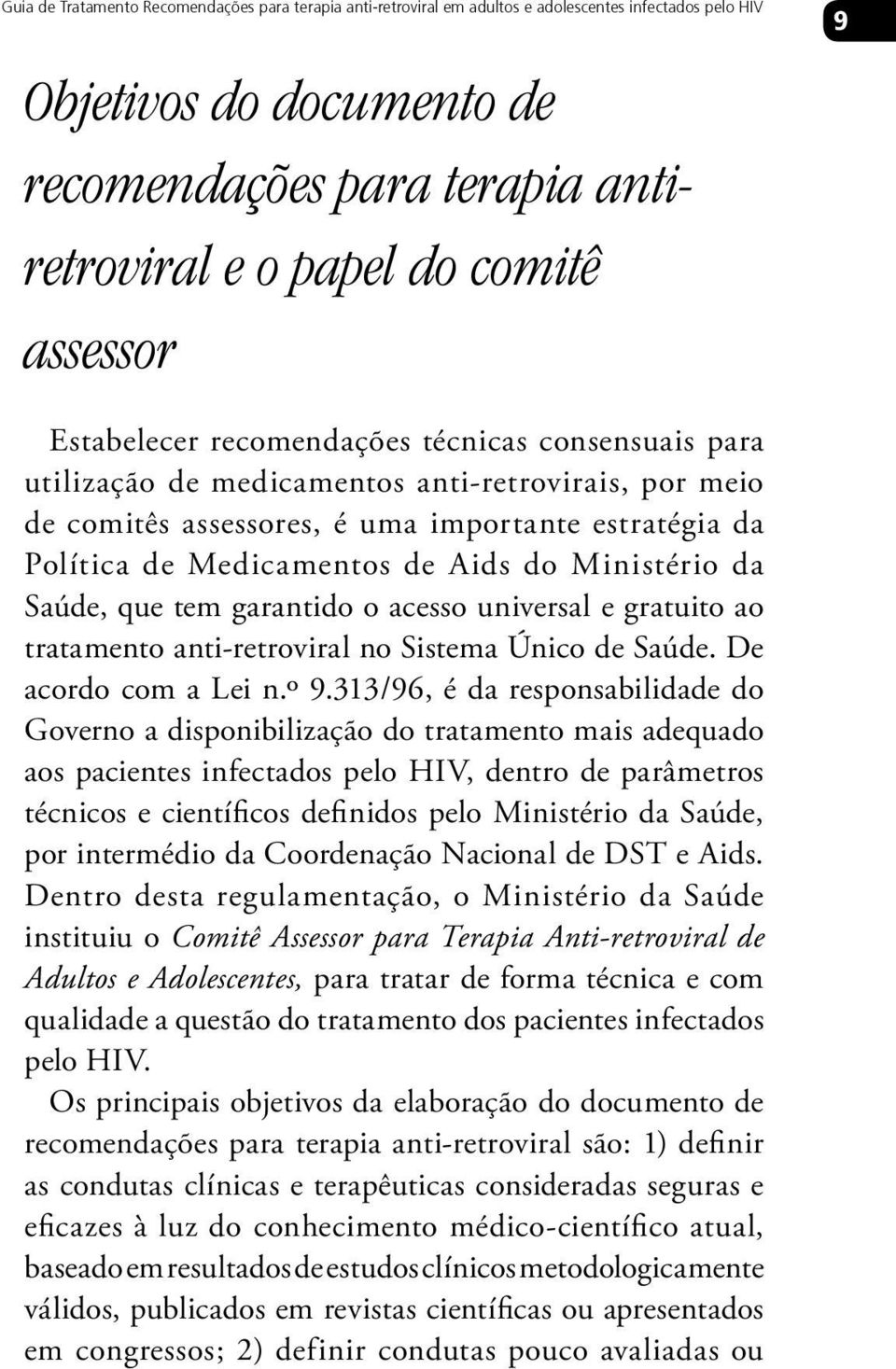 Guia de Tratamento Recomendações para terapia anti-retroviral em adultos e adolescentes infectados pelo HIV

9

Objetivos do documento de recomendações para terapia anti-retroviral e o papel do comitê assessor

Estabelecer recomendações técnicas consensuais para utilização de medicamentos anti-retrovirais, por meio de comitês assessores, é uma importante estratégia da Política de Medicamentos de Aids do Ministério da Saúde, que tem garantido o acesso universal e gratuito ao tratamento anti-retroviral no Sistema Único de Saúde. De acordo com a Lei n.º 9.313/96, é da responsabilidade do Governo a disponibilização do tratamento mais adequado aos pacientes infectados pelo HIV, dentro de parâmetros técnicos e científicos definidos pelo Ministério da Saúde, por intermédio da Coordenação Nacional de DST e Aids. Dentro desta regulamentação, o Ministério da Saúde instituiu o Comitê Assessor para Terapia Anti-retroviral de Adultos e Adolescentes, para tratar de forma técnica e com qualidade a questão do tratamento dos pacientes infectados pelo HIV.

Os principais objetivos da elaboração do documento de recomendações para terapia anti-retroviral são: 1) definir as condutas clínicas e terapêuticas consideradas seguras e eficazes à luz do conhecimento médico-científico atual, baseado em resultados de estudos clínicos metodologicamente válidos, publicados em revistas científicas ou apresentados em congressos; 2) definir condutas pouco avaliadas ou